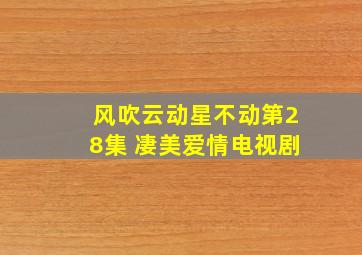 风吹云动星不动第28集 凄美爱情电视剧